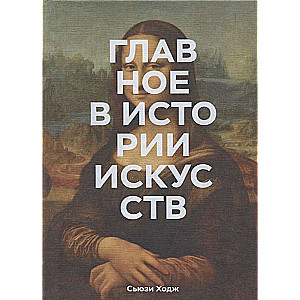 ГЛАВ
НОЕ
В ИСТО
РИИ
ИСКУС
СТВ

Сьюзи Ходж